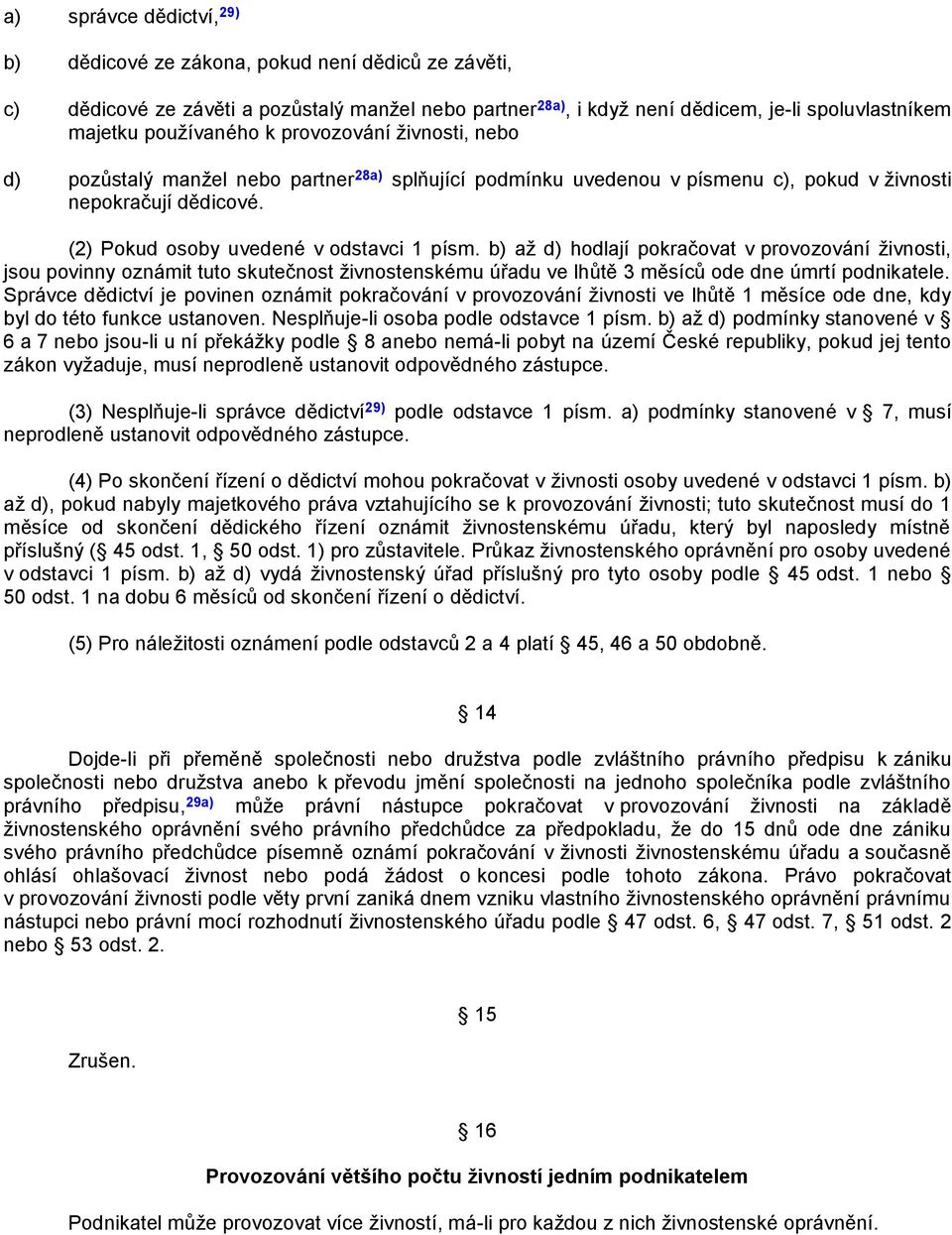 a) správce dědictví,$^{29)}$

b) dědicové ze zákona, pokud není dědiců ze závěti,

c) dědicové ze závěti a pozůstalý manžel nebo partner$^{28a)}$, i když není dědicem, je-li spoluvlastníkem majetku používaného k provozování živnosti, nebo

d) pozůstalý manžel nebo partner$^{28a)}$ splňující podmínku uvedenou v písmenu c), pokud v živnosti nepokračují dědicové.

(2) Pokud osoby uvedené v odstavci 1 písm. b) až d) hodlají pokračovat v provozování živnosti, jsou povinny oznámit tuto skutečnost živnostenskému úřadu ve lhůtě 3 měsíců ode dne úmrtí podnikatele. Správce dědictví je povinen oznámit pokračování v provozování živnosti ve lhůtě 1 měsíce ode dne, kdy byl do této funkce ustanoven. Nesplňuje-li osoba podle odstavce 1 písm. b) až d) podmínky stanovené v § 6 a 7 nebo jsou-li u ní překážky podle § 8 anebo nemá-li pobyt na území České republiky, pokud jej tento zákon vyžaduje, musí neprodleně ustanovit odpovědného zástupce.

(3) Nesplňuje-li správce dědictví$^{29)}$ podle odstavce 1 písm. a) podmínky stanovené v § 7, musí neprodleně ustanovit odpovědného zástupce.

(4) Po skončení řízení o dědictví mohou pokračovat v živnosti osoby uvedené v odstavci 1 písm. b) až d), pokud nabyly majetkového práva vztahujícího se k provozování živnosti; tuto skutečnost musí do 1 měsíce od skončení dědického řízení oznámit živnostenskému úřadu, který byl naposledy místně příslušný (§ 45 odst. 1, § 50 odst. 1) pro zůstavitele. Průkaz živnostenského oprávnění pro osoby uvedené v odstavci 1 písm. b) až d) vydá živnostenský úřad příslušný pro tyto osoby podle § 45 odst. 1 nebo § 50 odst. 1 na dobu 6 měsíců od skončení řízení o dědictví.

(5) Pro náležitosti oznámení podle odstavců 2 a 4 platí § 45, 46 a 50 obdobně.

§ 14

Dojde-li při přeměně společnosti nebo družstva podle zvláštního právního předpisu k zániku společnosti nebo družstva anebo k převodu jmění společnosti na jednoho společníka podle zvláštního právního předpisu,$^{29a)}$ může právní nástupce pokračovat v provozování živnosti na základě živnostenského oprávnění svého právního předchůdce za předpokladu, že do 15 dnů ode dne zániku svého právního předchůdce písemně oznámí pokračování v živnosti živnostenskému úřadu a současně ohlásí ohlašovací živnost nebo podá žádost o koncesi podle tohoto zákona. Právo pokračovat v provozování živnosti podle věty první zaniká dnem vzniku vlastního živnostenského oprávnění právnímu nástupci nebo právní mocí rozhodnutí živnostenského úřadu podle § 47 odst. 6, § 47 odst. 7, § 51 odst. 2 nebo § 53 odst. 2.

§ 15

Zrušen.

§ 16

Provozování většího počtu živností jedním podnikatelem

Podnikatel může provozovat více živností, má-li pro každou z nich živnostenské oprávnění.